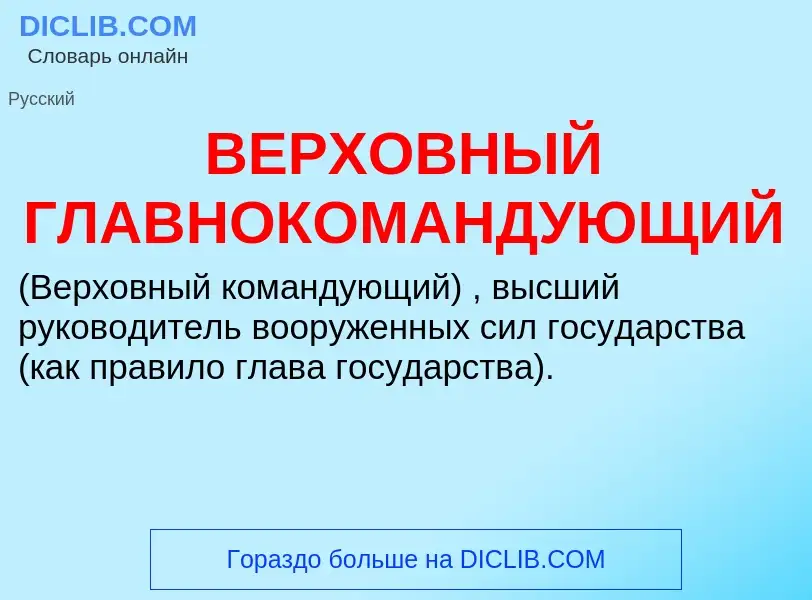 DICLIB.COM
Словарь онлайн

Русский

ВЕРХОВНЫЙ ГЛАВНОКОМАНДУЮЩИЙ

(Верховный командующий) , высший руководитель вооруженных сил государства (как правило глава государства).

Гораздо больше на DICLIB.COM